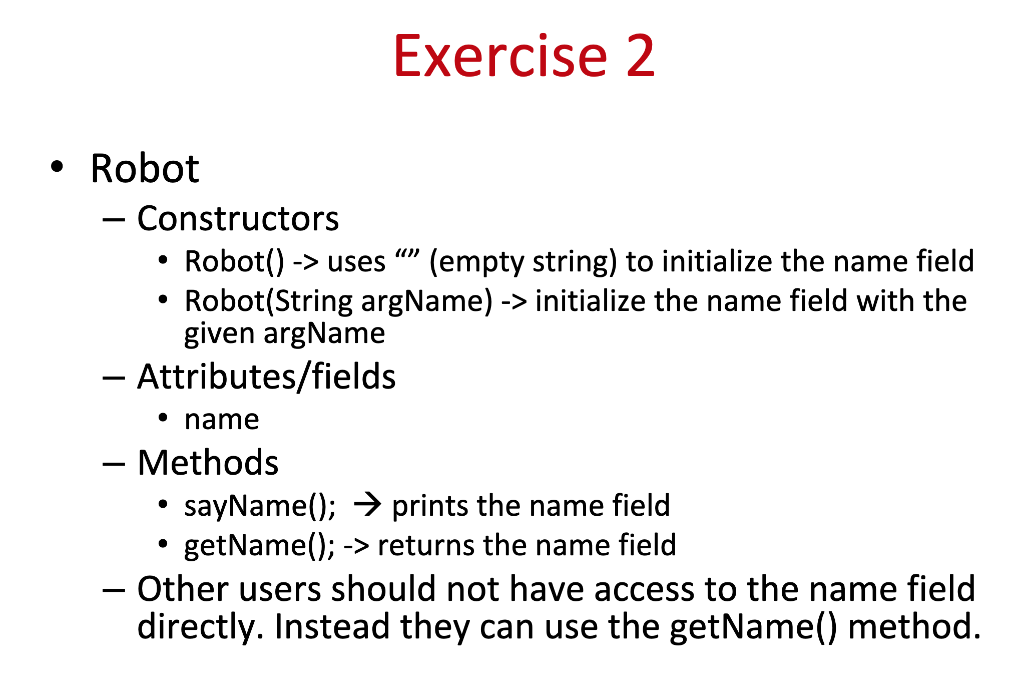 Exercise 2

• Robot
– Constructors
• Robot() -> uses “” (empty string) to initialize the name field
• Robot(String argName) -> initialize the name field with the given argName
– Attributes/fields
• name
– Methods
• sayName(); → prints the name field
• getName(); -> returns the name field
– Other users should not have access to the name field directly. Instead they can use the getName() method.